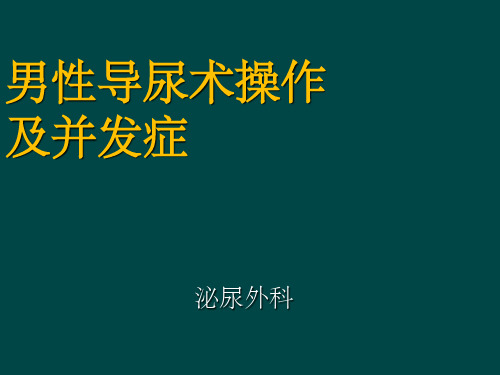 男性导尿术操作及并发症

泌尿外科